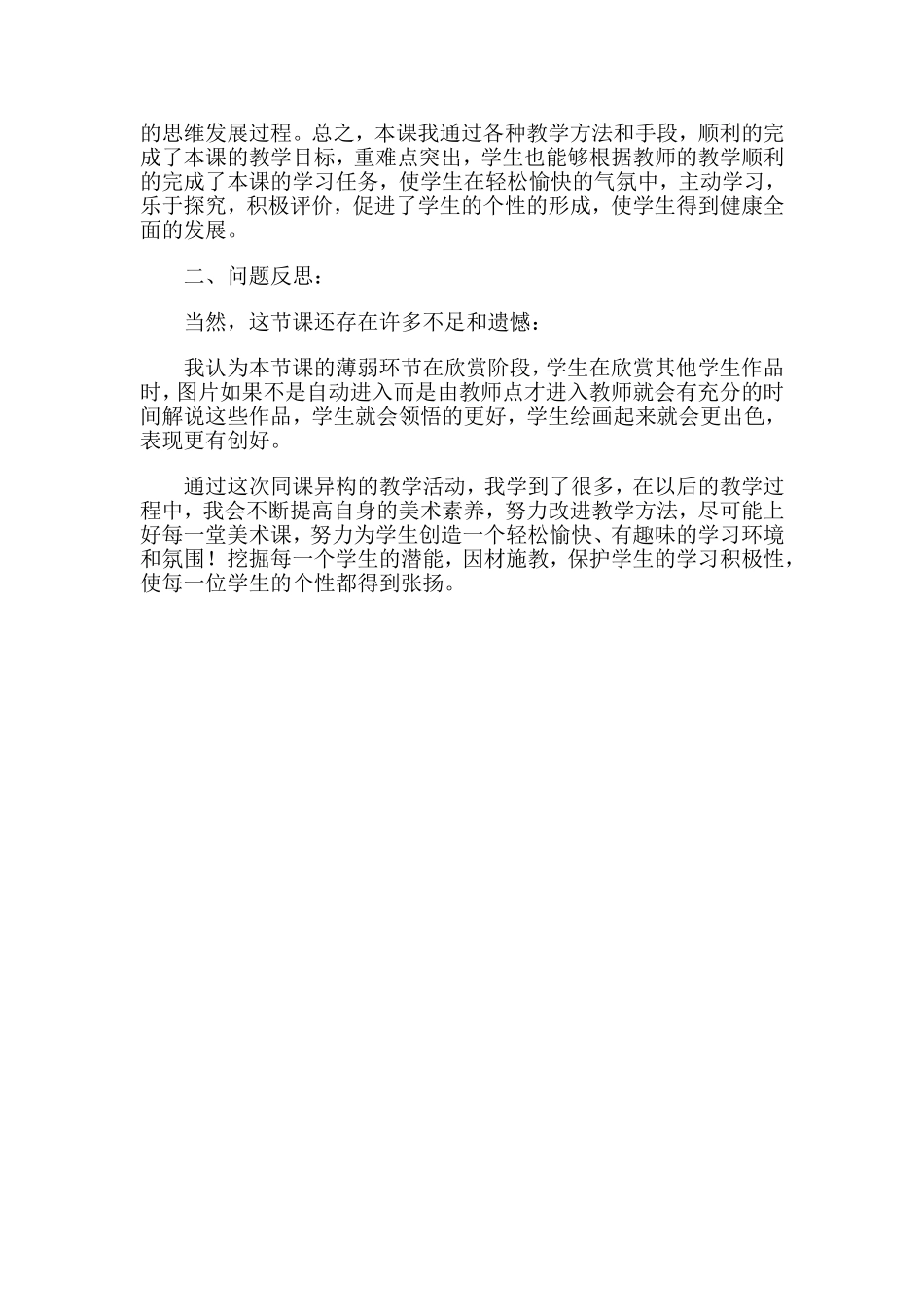 的思维发展过程。总之，本课我通过各种教学方法和手段，顺利的完成了本课的教学目标，重难点突出，学生也能够根据教师的教学顺利的完成了本课的学习任务，使学生在轻松愉快的气氛中，主动学习，乐于探究，积极评价，促进了学生的个性的形成，使学生得到健康全面的发展。

二、问题反思：

当然，这节课还存在许多不足和遗憾：

我认为本节课的薄弱环节在欣赏阶段，学生在欣赏其他学生作品时，图片如果不是自动进入而是由教师点才进入教师就会有充分的时间解说这些作品，学生就会领悟的更好，学生绘画起来就会更出色，表现更有创好。

通过这次同课异构的教学活动，我学到了很多，在以后的教学过程中，我会不断提高自身的美术素养，努力改进教学方法，尽可能上好每一堂美术课，努力为学生创造一个轻松愉快、有趣味的学习环境和氛围！挖掘每一个学生的潜能，因材施教，保护学生的学习积极性，使每一位学生的个性都得到张扬。